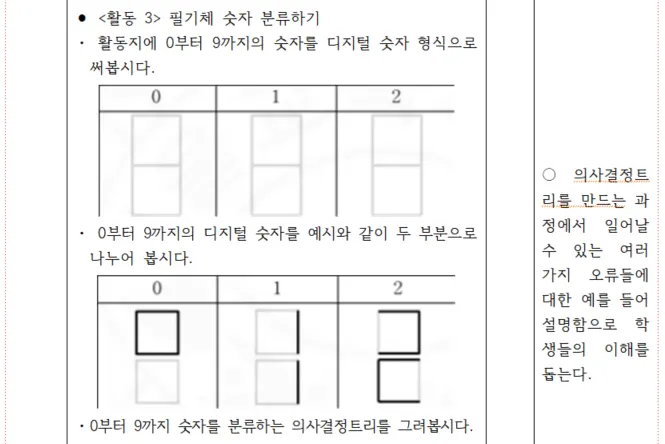 ● <활동 3> 필기체 숫자 분류하기

· 활동지에 0부터 9까지의 숫자를 디지털 숫자 형식으로 써봅시다.

| 0 | 1 | 2 |
|---|---|---|
|  |  |  |

· 0부터 9까지의 디지털 숫자를 예시와 같이 두 부분으로 나누어 봅시다.

| 0 | 1 | 2 |
|---|---|---|
|  |  |  |

· 0부터 9까지 숫자를 분류하는 의사결정트리를 그려봅시다.

○ 의사결정트리를 만드는 과정에서 일어날 수 있는 여러 가지 오류들에 대한 예를 들어 설명함으로 학생들의 이해를 돕는다.